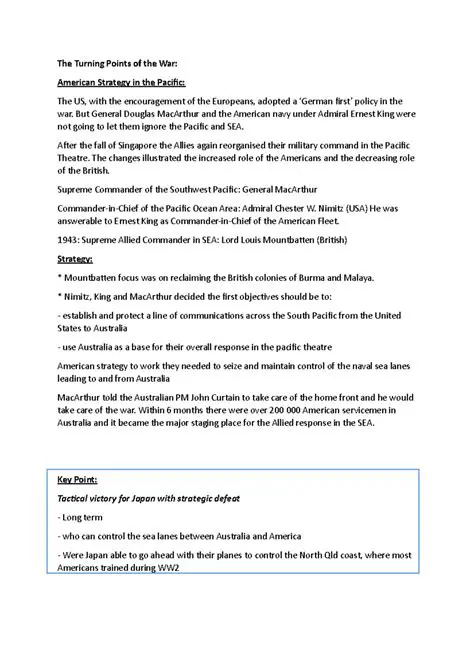 The Turning Points of the War:

American Strategy in the Pacific:

The US, with the encouragement of the Europeans, adopted a 'German first' policy in the war. But General Douglas MacArthur and the American navy under Admiral Ernest King were not going to let them ignore the Pacific and SEA.

After the fall of Singapore the Allies again reorganised their military command in the Pacific Theatre. The changes illustrated the increased role of the Americans and the decreasing role of the British.

Supreme Commander of the Southwest Pacific: General MacArthur

Commander-in-Chief of the Pacific Ocean Area: Admiral Chester W. Nimitz (USA) He was answerable to Ernest King as Commander-in-Chief of the American Fleet.

1943: Supreme Allied Commander in SEA: Lord Louis Mountbatten (British)

Strategy:

* Mountbatten focus was on reclaiming the British colonies of Burma and Malaya.

* Nimitz, King and MacArthur decided the first objectives should be to:

- establish and protect a line of communications across the South Pacific from the United States to Australia

- use Australia as a base for their overall response in the pacific theatre

American strategy to work they needed to seize and maintain control of the naval sea lanes leading to and from Australia

MacArthur told the Australian PM John Curtain to take care of the home front and he would take care of the war. Within 6 months there were over 200 000 American servicemen in Australia and it became the major staging place for the Allied response in the SEA.

Key Point:

Tactical victory for Japan with strategic defeat

- Long term

- who can control the sea lanes between Australia and America

- Were Japan able to go ahead with their planes to control the North Qld coast, where most Americans trained during WW2